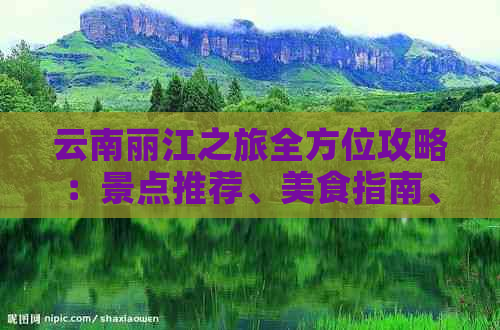 云南丽江之旅全方位攻略：景点推荐、美食指南、

昵图网 nipic.com/shaxiaowen